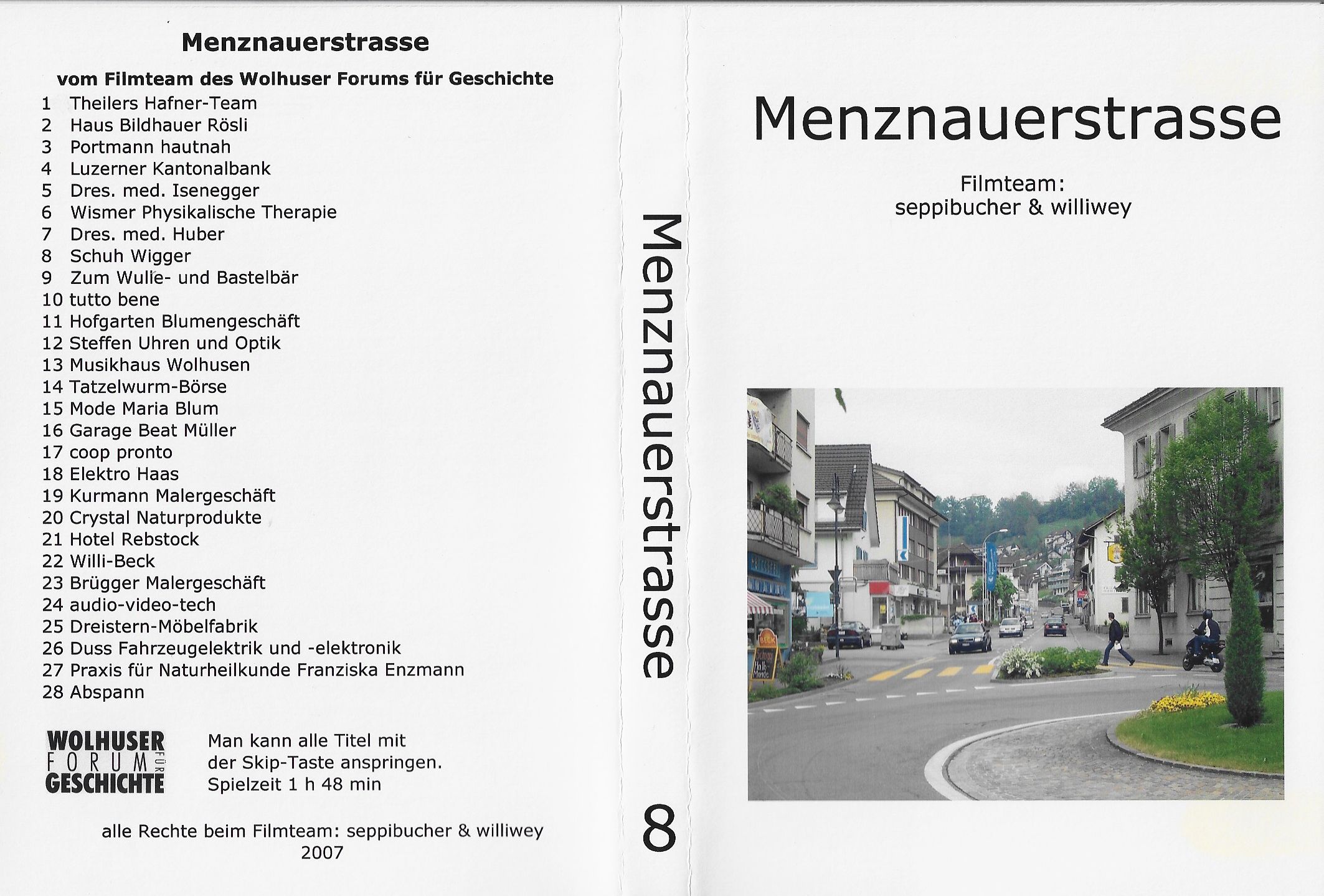 Menznauerstrasse

vom Filmteam des Wolhuser Forums für Geschichte

1 Theilers Hafner-Team
2 Haus Bildhauer Rösli
3 Portmann hautnah
4 Luzerner Kantonalbank
5 Dres. med. Isenegger
6 Wismer Physikalische Therapie
7 Dres. med. Huber
8 Schuh Wigger
9 Zum Wulle- und Bastelbär
10 tutto bene
11 Hofgarten Blumengeschäft
12 Steffen Uhren und Optik
13 Musikhaus Wolhusen
14 Tatzelwurm-Börse
15 Mode Maria Blum
16 Garage Beat Müller
17 coop pronto
18 Elektro Haas
19 Kurmann Malergeschäft
20 Crystal Naturprodukte
21 Hotel Rebstock
22 Willi-Beck
23 Brügger Malergeschäft
24 audio-video-tech
25 Dreistern-Möbelfabrik
26 Duss Fahrzeugelektrik und -elektronik
27 Praxis für Naturheilkunde Franziska Enzmann
28 Abspann

WOLHUSER FORUM FÜR GESCHICHTE

Man kann alle Titel mit der Skip-Taste anspringen. Spielzeit 1 h 48 min

alle Rechte beim Filmteam: seppibucher & williwey
2007

Menznauerstrasse

8

Menznauerstrasse

Filmteam:
seppibucher & williwey

BECK